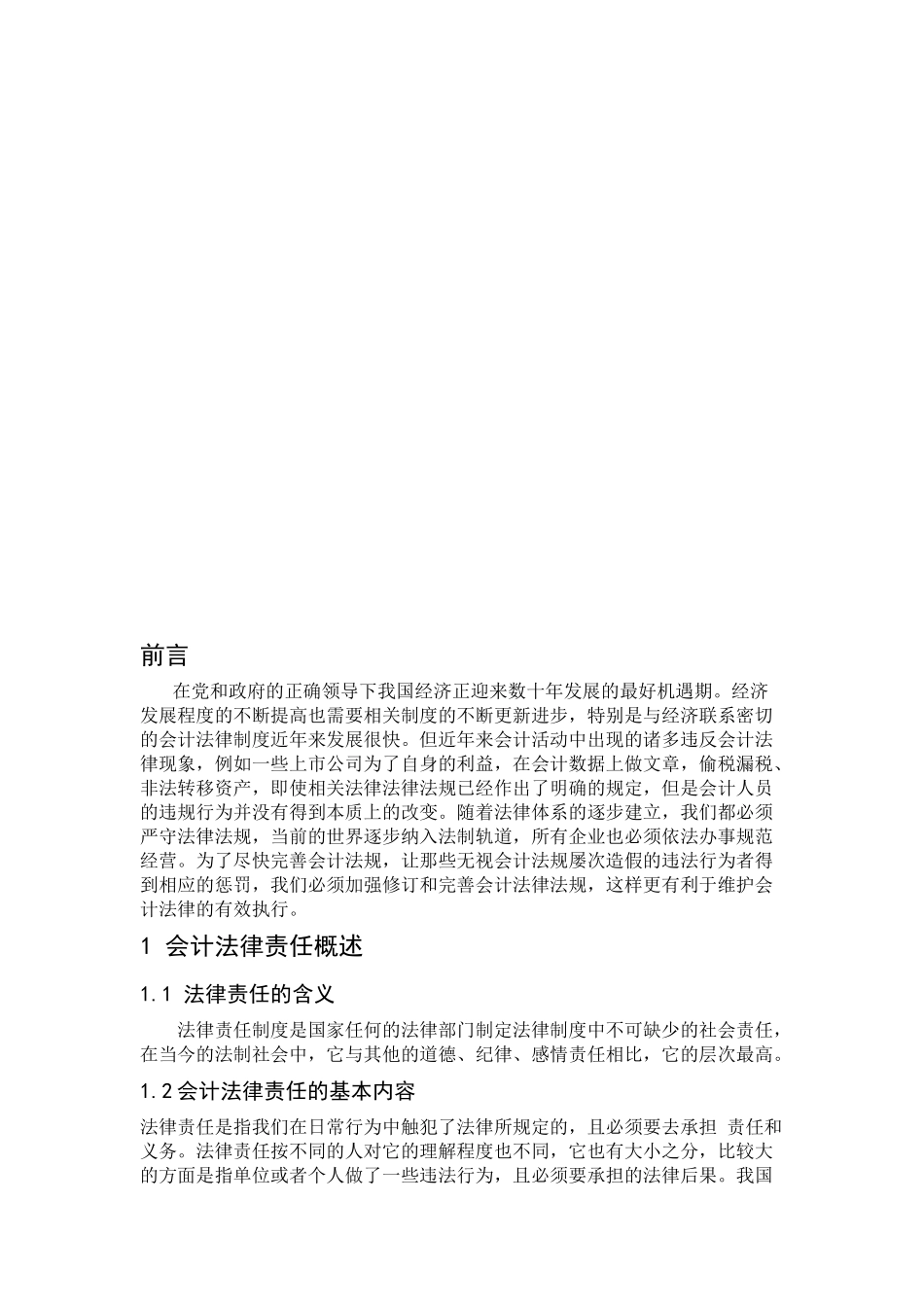 前言

在党和政府的正确领导下我国经济正迎来数十年发展的最好机遇期。经济发展程度的不断提高也需要相关制度的不断更新进步，特别是与经济联系密切的会计法律制度近年来发展很快。但近年来会计活动中出现的诸多违反会计法律现象，例如一些上市公司为了自身的利益，在会计数据上做文章，偷税漏税、非法转移资产，即使相关法律法律法规已经作出了明确的规定，但是会计人员的违规行为并没有得到本质上的改变。随着法律体系的逐步建立，我们都必须严守法律法规，当前的世界逐步纳入法制轨道，所有企业也必须依法办事规范经营。为了尽快完善会计法规，让那些无视会计法规屡次造假的违法行为者得到相应的惩罚，我们必须加强修订和完善会计法律法规，这样更有利于维护会计法律的有效执行。

1 会计法律责任概述

1.1 法律责任的含义

法律责任制度是国家任何的法律部门制定法律制度中不可缺少的社会责任，在当今的法制社会中，它与其他的道德、纪律、感情责任相比，它的层次最高。

1.2 会计法律责任的基本内容

法律责任是指我们在日常行为中触犯了法律所规定的，且必须要去承担 责任和义务。法律责任按不同的人对它的理解程度也不同，它也有大小之分，比较大的方面是指单位或者个人做了一些违法行为，且必须要承担的法律后果。我国